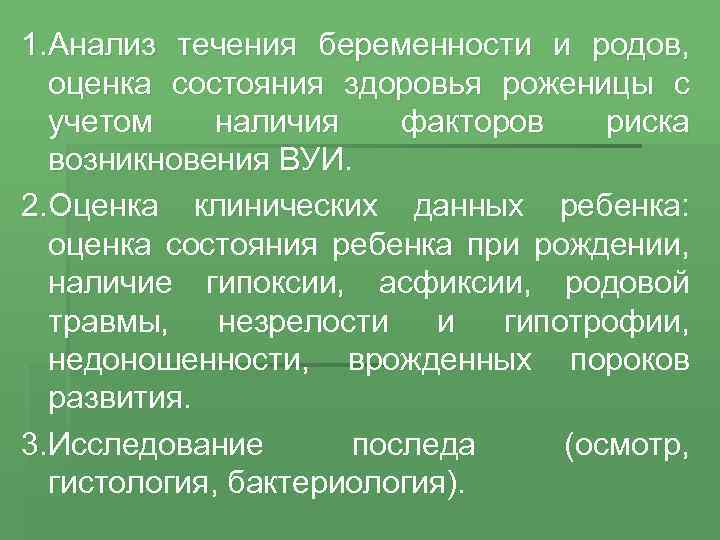 1.Анализ течения беременности и родов, оценка состояния здоровья роженицы с учетом наличия факторов риска возникновения ВУИ.

2.Оценка клинических данных ребенка: оценка состояния ребенка при рождении, наличие гипоксии, асфиксии, родовой травмы, незрелости и гипотрофии, недоношенности, врожденных пороков развития.

3.Исследование последа (осмотр, гистология, бактериология).